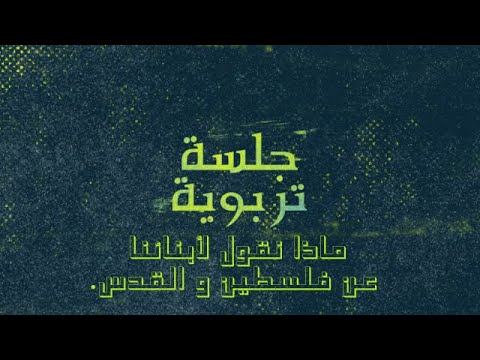 جلسة
تربوية
ماذا نقول لأبنائنا
عن فلسطين و القدس.